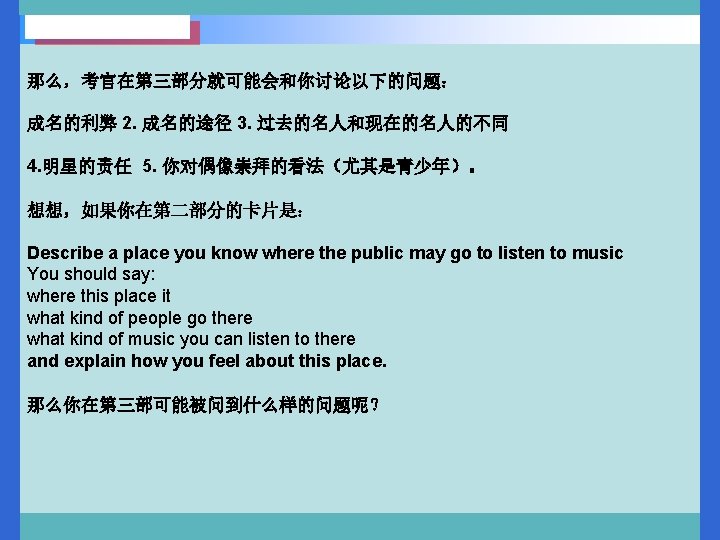 那么，考官在第三部分就可能会和你讨论以下的问题：

成名的利弊 2. 成名的途径 3. 过去的名人和现在的名人的不同

4.明星的责任 5. 你对偶像崇拜的看法（尤其是青少年）。

想想，如果你在第二部分的卡片是：

Describe a place you know where the public may go to listen to music
You should say:
where this place it
what kind of people go there
what kind of music you can listen to there
and explain how you feel about this place.

那么你在第三部可能被问到什么样的问题呢？